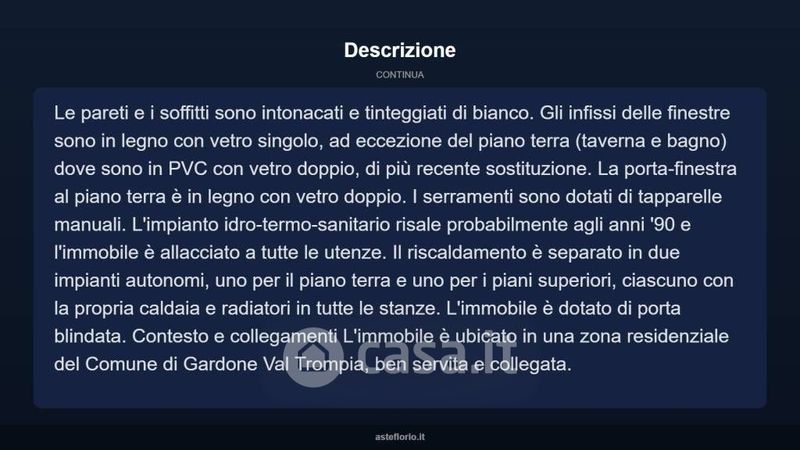 Descrizione

CONTINUA

Le pareti e i soffitti sono intonacati e tinteggiati di bianco. Gli infissi delle finestre sono in legno con vetro singolo, ad eccezione del piano terra (taverna e bagno) dove sono in PVC con vetro doppio, di più recente sostituzione. La porta-finestra al piano terra è in legno con vetro doppio. I serramenti sono dotati di tapparelle manuali. L'impianto idro-termo-sanitario risale probabilmente agli anni '90 e l'immobile è allacciato a tutte le utenze. Il riscaldamento è separato in due impianti autonomi, uno per il piano terra e uno per i piani superiori, ciascuno con la propria caldaia e radiatori in tutte le stanze. L'immobile è dotato di porta blindata. Contesto e collegamenti L'immobile è ubicato in una zona residenziale del Comune di Gardone Val Trompia, ben servita e collegata.

casa.it

asteflorio.it